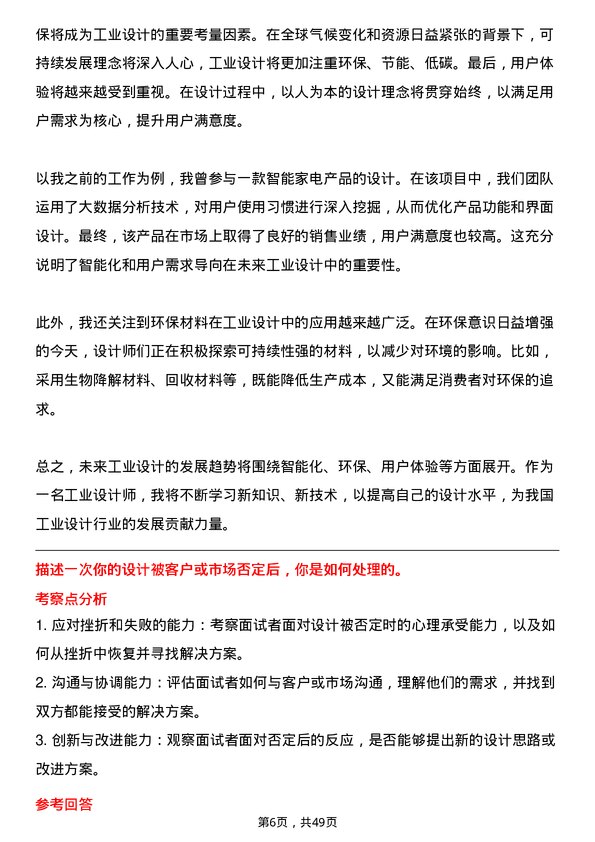 保将成为工业设计的重要考量因素。在全球气候变化和资源日益紧张的背景下，可持续发展理念将深入人心，工业设计将更加注重环保、节能、低碳。最后，用户体验将越来越受到重视。在设计过程中，以人为本的设计理念将贯穿始终，以满足用户需求为核心，提升用户满意度。

以我之前的工作为例，我曾参与一款智能家电产品的设计。在该项目中，我们团队运用了大数据分析技术，对用户使用习惯进行深入挖掘，从而优化产品功能和界面设计。最终，该产品在市场上取得了良好的销售业绩，用户满意度也较高。这充分说明了智能化和用户需求导向在未来工业设计中的重要性。

此外，我还关注到环保材料在工业设计中的应用越来越广泛。在环保意识日益增强的今天，设计师们正在积极探索可持续性强的材料，以减少对环境的影响。比如，采用生物降解材料、回收材料等，既能降低生产成本，又能满足消费者对环保的追求。

总之，未来工业设计的发展趋势将围绕智能化、环保、用户体验等方面展开。作为一名工业设计师，我将不断学习新知识、新技术，以提高自己的设计水平，为我国工业设计行业的发展贡献力量。

描述一次你的设计被客户或市场否定后，你是如何处理的。

考察点分析

1. 应对挫折和失败的能力：考察面试者面对设计被否定时的心理承受能力，以及如何从挫折中恢复并寻找解决方案。

2. 沟通与协调能力：评估面试者如何与客户或市场沟通，理解他们的需求，并找到双方都能接受的解决方案。

3. 创新与改进能力：观察面试者面对否定后的反应，是否能够提出新的设计思路或改进方案。

参考回答

第6页，共49页